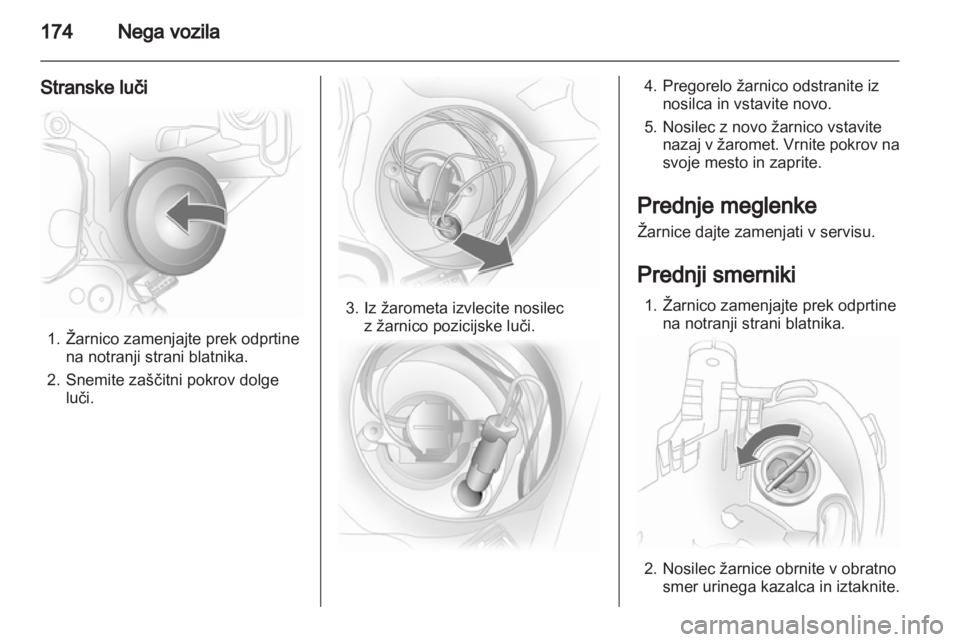 174 Nega vozila

Stranske luči

1. Žarnico zamenjajte prek odprtine na notranji strani blatnika.

2. Snemite zaščitni pokrov dolge luči.

3. Iz žarometa izvlecite nosilec z žarnico pozicijske luči.

4. Pregorelo žarnico odstranite iz nosilca in vstavite novo.

5. Nosilec z novo žarnico vstavite nazaj v žaromet. Vrnite pokrov na svoje mesto in zaprite.

Prednje meglenke

Žarnice dajte zamenjati v servisu.

Prednji smerniki

1. Žarnico zamenjajte prek odprtine na notranji strani blatnika.

2. Nosilec žarnice obrnite v obratno smer urinega kazalca in iztaknite.

carmanualsonline.info